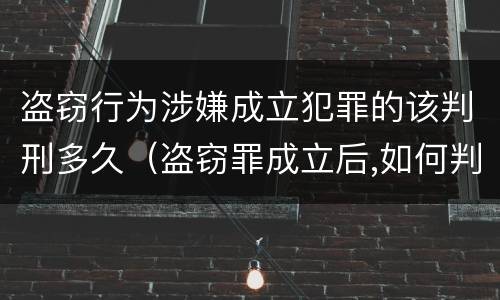 盗窃行为涉嫌成立犯罪的该判刑多久（盗窃罪成立后,如何判